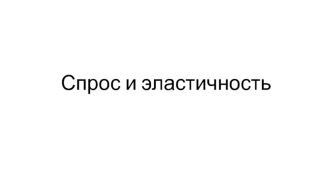 Спрос и эластичность